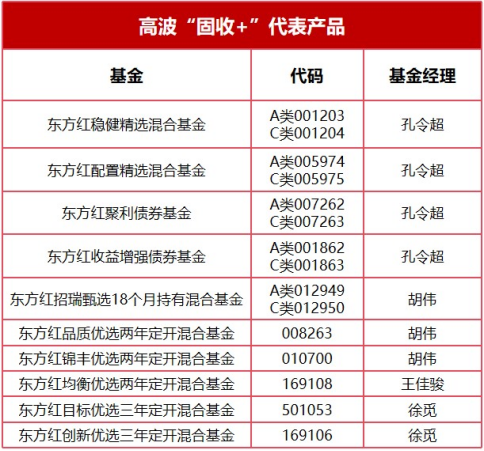 高波“固收+”代表产品

| 基金 | 代码 | 基金经理 |
|---|---|---|
| 东方红稳健精选混合基金 | A类001203 C类001204 | 孔令超 |
| 东方红配置精选混合基金 | A类005974 C类005975 | 孔令超 |
| 东方红聚利债券基金 | A类007262 C类007263 | 孔令超 |
| 东方红收益增强债券基金 | A类001862 C类001863 | 孔令超 |
| 东方红招瑞甄选18个月持有混合基金 | A类012949 C类012950 | 胡伟 |
| 东方红品质优选两年定开混合基金 | 008263 | 胡伟 |
| 东方红锦丰优选两年定开混合基金 | 010700 | 胡伟 |
| 东方红均衡优选两年定开混合基金 | 169108 | 王佳骏 |
| 东方红目标优选三年定开混合基金 | 501053 | 徐觅 |
| 东方红创新优选三年定开混合基金 | 169106 | 徐觅 |